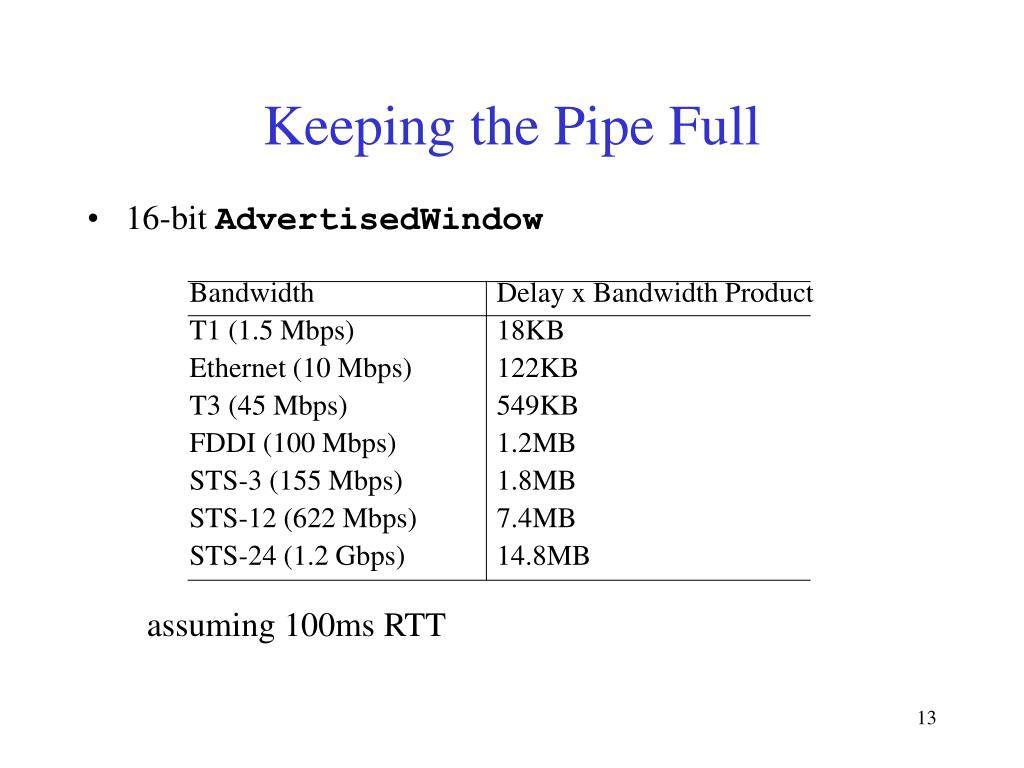 Keeping the Pipe Full

• 16-bit AdvertisedWindow

| Bandwidth | Delay x Bandwidth Product |
|---|---|
| T1 (1.5 Mbps) | 18KB |
| Ethernet (10 Mbps) | 122KB |
| T3 (45 Mbps) | 549KB |
| FDDI (100 Mbps) | 1.2MB |
| STS-3 (155 Mbps) | 1.8MB |
| STS-12 (622 Mbps) | 7.4MB |
| STS-24 (1.2 Gbps) | 14.8MB |

assuming 100ms RTT

13